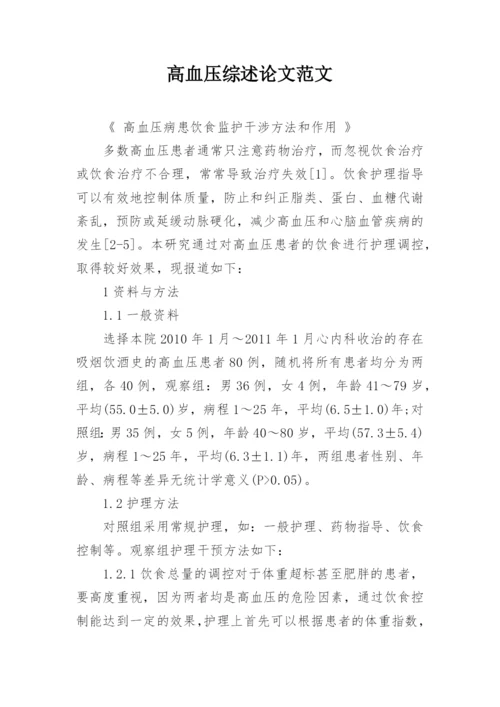 高血压综述论文范文

《 高血压病患饮食监护干涉方法和作用 》

多数高血压患者通常只注意药物治疗，而忽视饮食治疗或饮食治疗不合理，常常导致治疗失效[1]。饮食护理指导可以有效地控制体质量，防止和纠正脂类、蛋白、血糖代谢紊乱，预防或延缓动脉硬化，减少高血压和心脑血管疾病的发生[2-5]。本研究通过对高血压患者的饮食进行护理调控，取得较好效果，现报道如下：

1 资料与方法

1.1 一般资料

选择本院 2010 年 1 月～2011 年 1 月心内科收治的存在吸烟饮酒史的高血压患者 80 例，随机将所有患者均分为两组，各 40 例，观察组：男 36 例，女 4 例，年龄 41～79 岁，平均(55.0±5.0)岁，病程 1～25 年，平均(6.5±1.0)年;对照组:男 35 例，女 5 例，年龄 40～80 岁，平均(57.3±5.4)岁，病程 1～25 年，平均(6.3±1.1)年，两组患者性别、年龄、病程等差异无统计学意义(P>0.05)。

1.2 护理方法

对照组采用常规护理，如：一般护理、药物指导、饮食控制等。观察组护理干预方法如下：

1.2.1 饮食总量的调控对于体重超标甚至肥胖的患者，要高度重视，因为两者均是高血压的危险因素，通过饮食控制能达到一定的效果，护理上首先可以根据患者的体重指数，